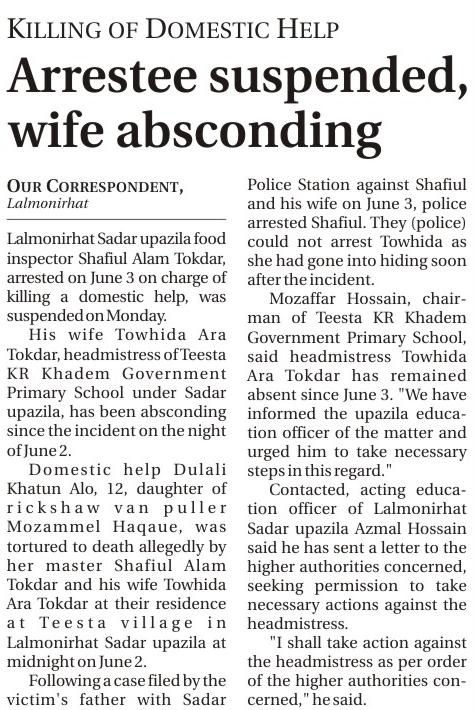 KILLING OF DOMESTIC HELP

Arrestee suspended, wife absconding

OUR CORRESPONDENT, Lalmonirhat

Lalmonirhat Sadar upazila food inspector Shafiul Alam Tokdar, arrested on June 3 on charge of killing a domestic help, was suspended on Monday.

His wife Towhida Ara Tokdar, headmistress of Teesta KR Khadem Government Primary School under Sadar upazila, has been absconding since the incident on the night of June 2.

Domestic help Dulali Khatun Alo, 12, daughter of rickshaw van puller Mozammel Haqaue, was tortured to death allegedly by her master Shafiul Alam Tokdar and his wife Towhida Ara Tokdar at their residence at Teesta village in Lalmonirhat Sadar upazila at midnight on June 2.

Following a case filed by the victim's father with Sadar Police Station against Shafiul and his wife on June 3, police arrested Shafiul. They (police) could not arrest Towhida as she had gone into hiding soon after the incident.

Mozaffar Hossain, chairman of Teesta KR Khadem Government Primary School, said headmistress Towhida Ara Tokdar has remained absent since June 3. "We have informed the upazila education officer of the matter and urged him to take necessary steps in this regard."

Contacted, acting education officer of Lalmonirhat Sadar upazila Azmal Hossain said he has sent a letter to the higher authorities concerned, seeking permission to take necessary actions against the headmistress.

"I shall take action against the headmistress as per order of the higher authorities concerned," he said.